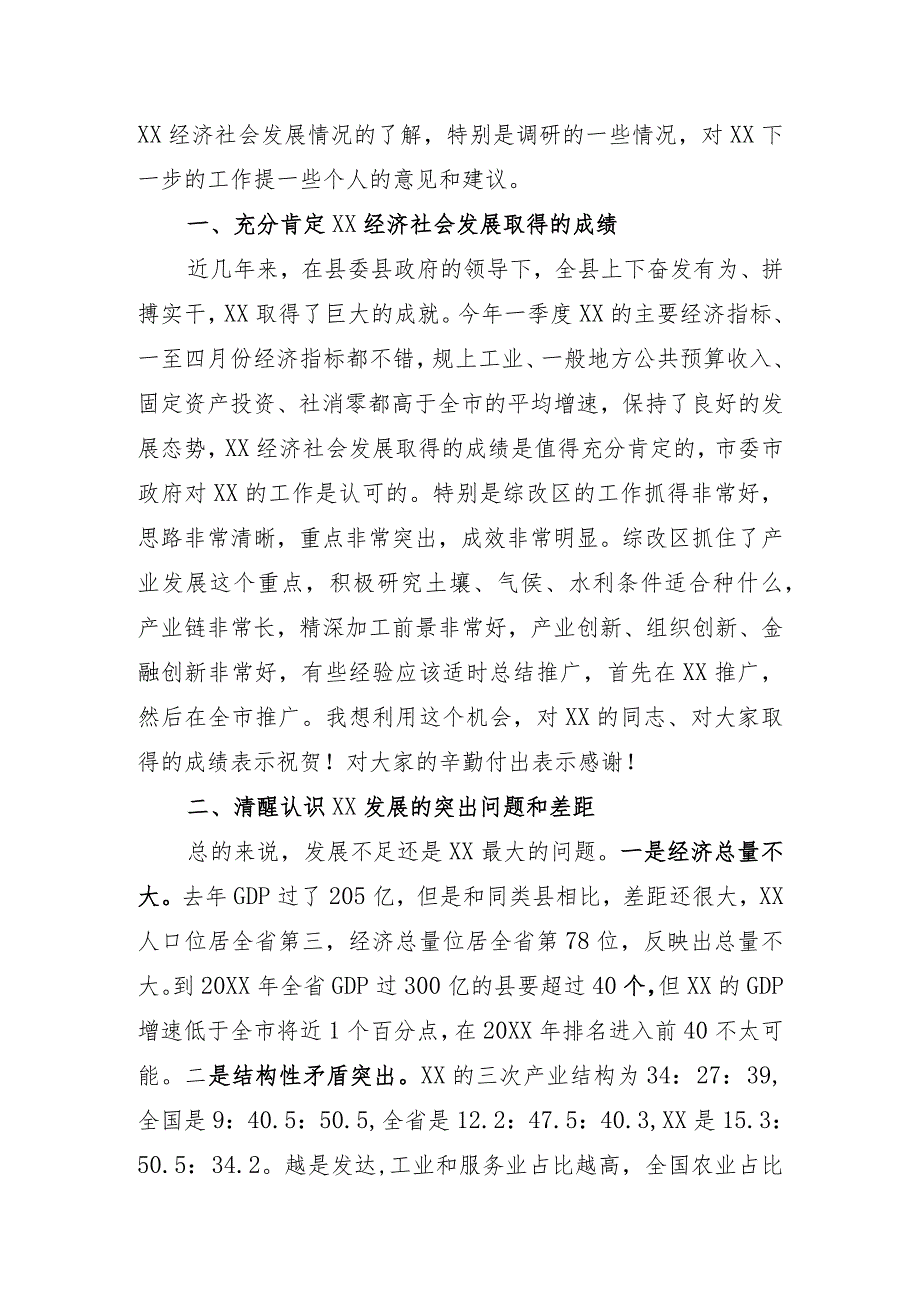 XX经济社会发展情况的了解，特别是调研的一些情况，对XX下一步的工作提一些个人的意见和建议。

一、充分肯定XX经济社会发展取得的成绩

近几年来，在县委县政府的领导下，全县上下奋发有为、拼搏实干，XX取得了巨大的成就。今年一季度XX的主要经济指标、一至四月份经济指标都不错，规上工业、一般地方公共预算收入、固定资产投资、社消零都高于全市的平均增速，保持了良好的发展态势，XX经济社会发展取得的成绩是值得充分肯定的，市委市政府对XX的工作是认可的。特别是综改区的工作抓得非常好，思路非常清晰，重点非常突出，成效非常明显。综改区抓住了产业发展这个重点，积极研究土壤、气侯、水利条件适合种什么，产业链非常长，精深加工前景非常好，产业创新、组织创新、金融创新非常好，有些经验应该适时总结推广，首先在XX推广，然后在全市推广。我想利用这个机会，对XX的同志、对大家取得的成绩表示祝贺！对大家的辛勤付出表示感谢！

二、清醒认识XX发展的突出问题和差距

总的来说，发展不足还是XX最大的问题。一是经济总量不大。去年GDP过了205亿，但是和同类县相比，差距还很大，XX人口位居全省第三，经济总量位居全省第78位，反映出总量不大。到20XX年全省GDP过300亿的县要超过40个，但XX的GDP增速低于全市将近1个百分点，在20XX年排名进入前40不太可能。二是结构性矛盾突出。XX的三次产业结构为34：27：39,全国是9：40.5：50.5,全省是12.2：47.5：40.3,XX是15.3：50.5：34.2。越是发达,工业和服务业占比越高，全国农业占比